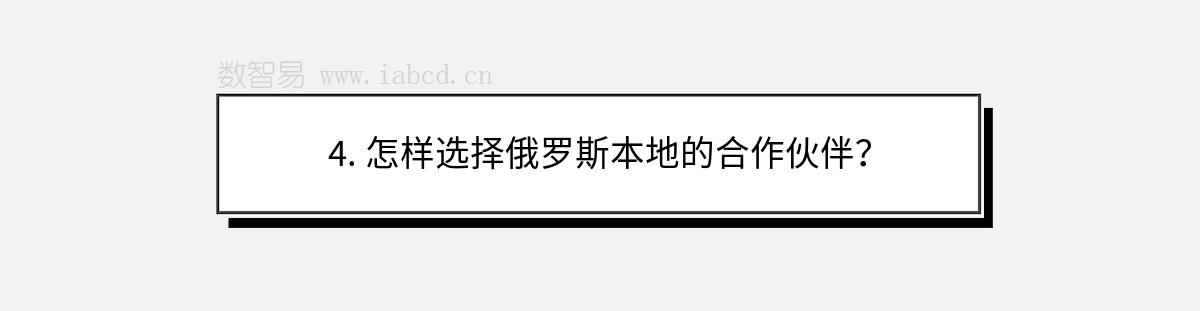 数智易 www.iabcd.cn

4. 怎样选择俄罗斯本地的合作伙伴？